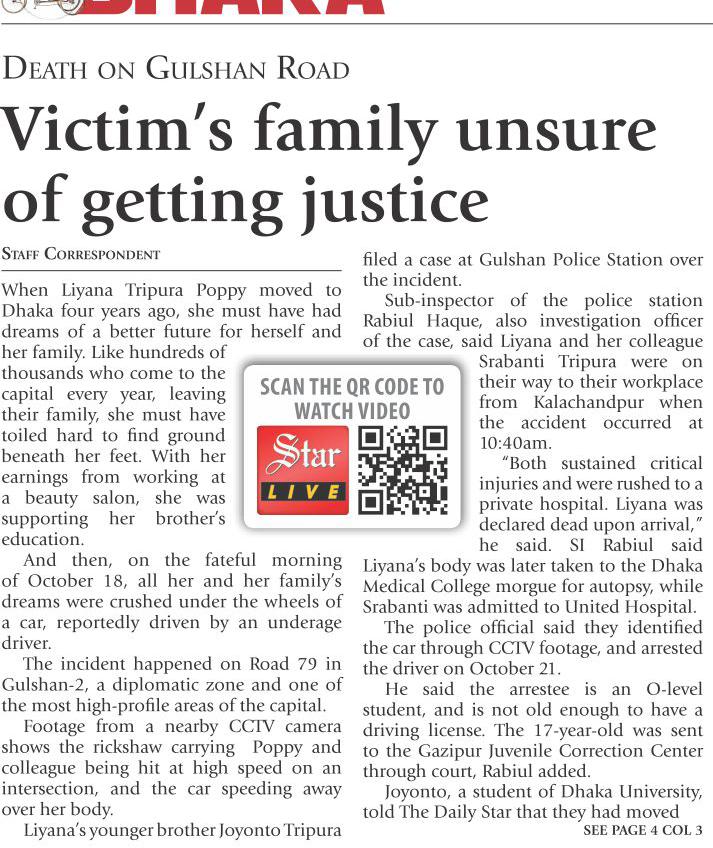 DHAKA

DEATH ON GULSHAN ROAD

Victim's family unsure of getting justice

STAFF CORRESPONDENT

When Liyana Tripura Poppy moved to Dhaka four years ago, she must have had dreams of a better future for herself and her family. Like hundreds of thousands who come to the capital every year, leaving their family, she must have toiled hard to find ground beneath her feet. With her earnings from working at a beauty salon, she was supporting her brother's education.

And then, on the fateful morning of October 18, all her and her family's dreams were crushed under the wheels of a car, reportedly driven by an underage driver.

The incident happened on Road 79 in Gulshan-2, a diplomatic zone and one of the most high-profile areas of the capital.

Footage from a nearby CCTV camera shows the rickshaw carrying Poppy and colleague being hit at high speed on an intersection, and the car speeding away over her body.

Liyana's younger brother Joyonto Tripura filed a case at Gulshan Police Station over the incident.

Sub-inspector of the police station Rabiul Haque, also investigation officer of the case, said Liyana and her colleague Srabanti Tripura were on their way to their workplace from Kalachandpur when the accident occurred at 10:40am.

"Both sustained critical injuries and were rushed to a private hospital. Liyana was declared dead upon arrival," he said. SI Rabiul said Liyana's body was later taken to the Dhaka Medical College morgue for autopsy, while Srabanti was admitted to United Hospital.

The police official said they identified the car through CCTV footage, and arrested the driver on October 21.

He said the arrestee is an O-level student, and is not old enough to have a driving license. The 17-year-old was sent to the Gazipur Juvenile Correction Center through court, Rabiul added.

Joyonto, a student of Dhaka University, told The Daily Star that they had moved

SEE PAGE 4 COL 3

SCAN THE QR CODE TO WATCH VIDEO

Star LIVE